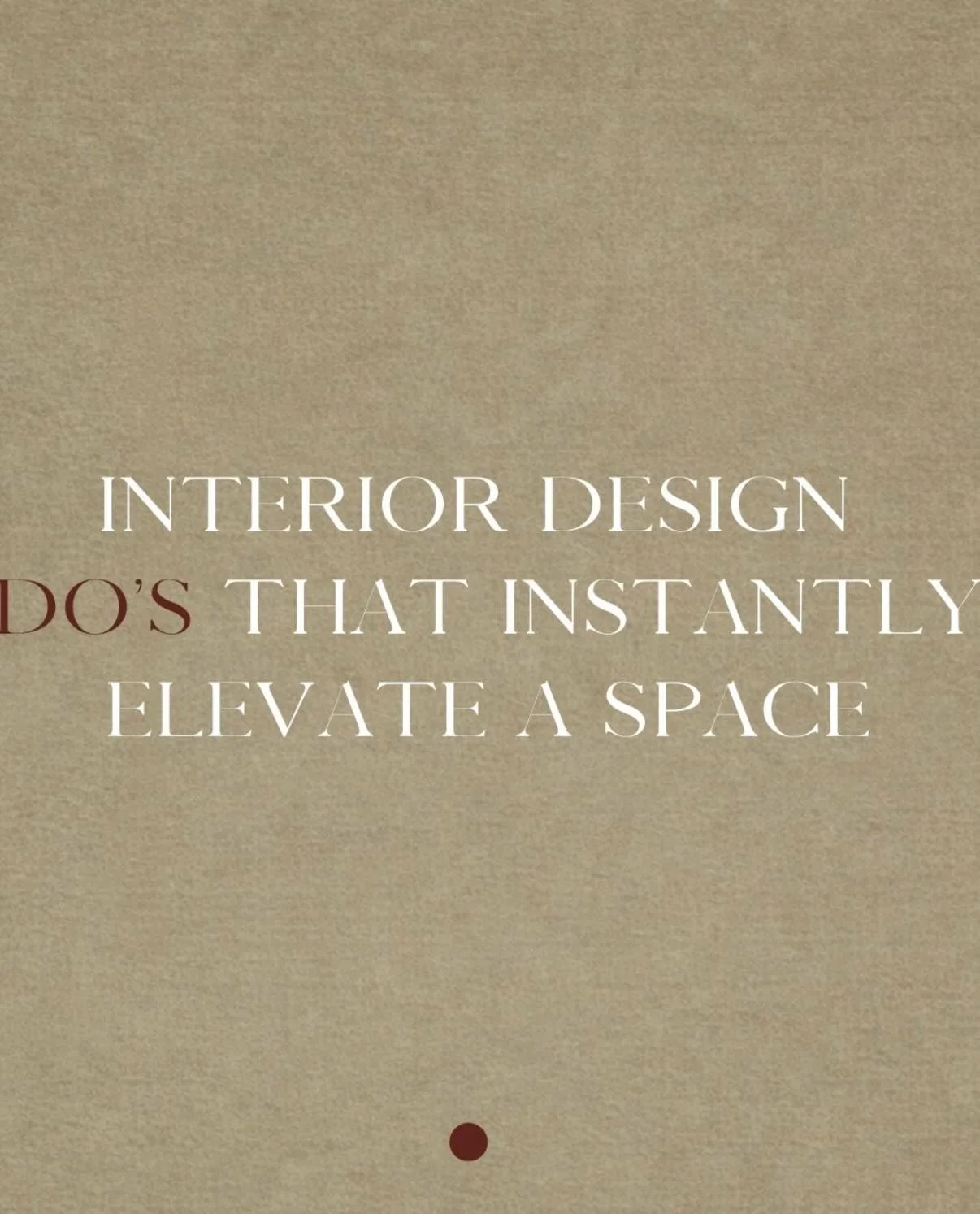 INTERIOR DESIGN DO'S THAT INSTANTLY ELEVATE A SPACE